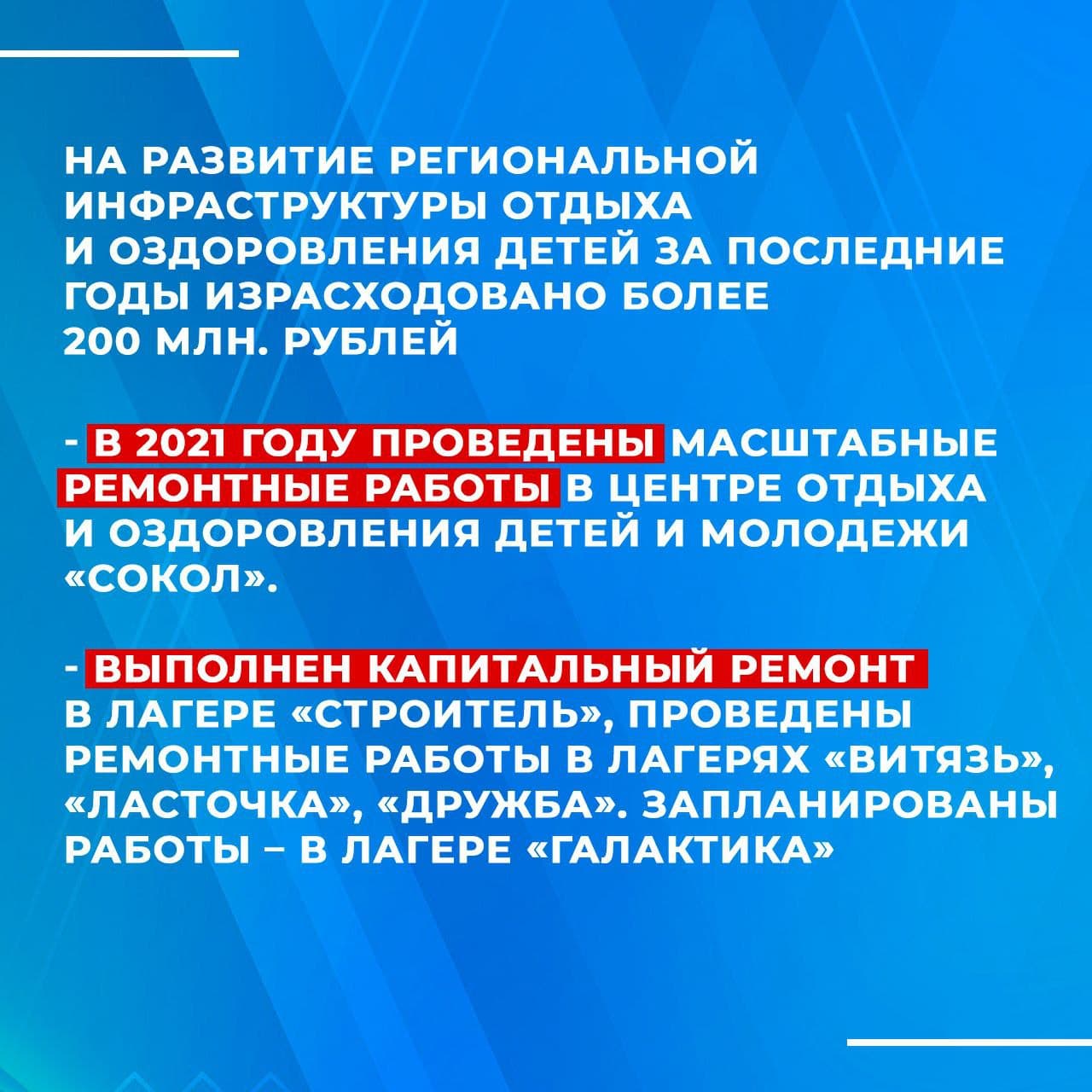 НА РАЗВИТИЕ РЕГИОНАЛЬНОЙ ИНФРАСТРУКТУРЫ ОТДЫХА И ОЗДОРОВЛЕНИЯ ДЕТЕЙ ЗА ПОСЛЕДНИЕ ГОДЫ ИЗРАСХОДОВАНО БОЛЕЕ 200 МЛН. РУБЛЕЙ

- В 2021 ГОДУ ПРОВЕДЕНЫ МАСШТАБНЫЕ РЕМОНТНЫЕ РАБОТЫ В ЦЕНТРЕ ОТДЫХА И ОЗДОРОВЛЕНИЯ ДЕТЕЙ И МОЛОДЕЖИ «СОКОЛ».

- ВЫПОЛНЕН КАПИТАЛЬНЫЙ РЕМОНТ В ЛАГЕРЕ «СТРОИТЕЛЬ», ПРОВЕДЕНЫ РЕМОНТНЫЕ РАБОТЫ В ЛАГЕРЯХ «ВИТЯЗЬ», «ЛАСТОЧКА», «ДРУЖБА». ЗАПЛАНИРОВАНЫ РАБОТЫ – В ЛАГЕРЕ «ГАЛАКТИКА»